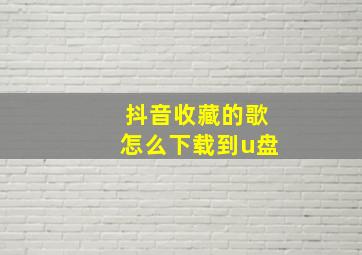 抖音收藏的歌
怎么下载到u盘